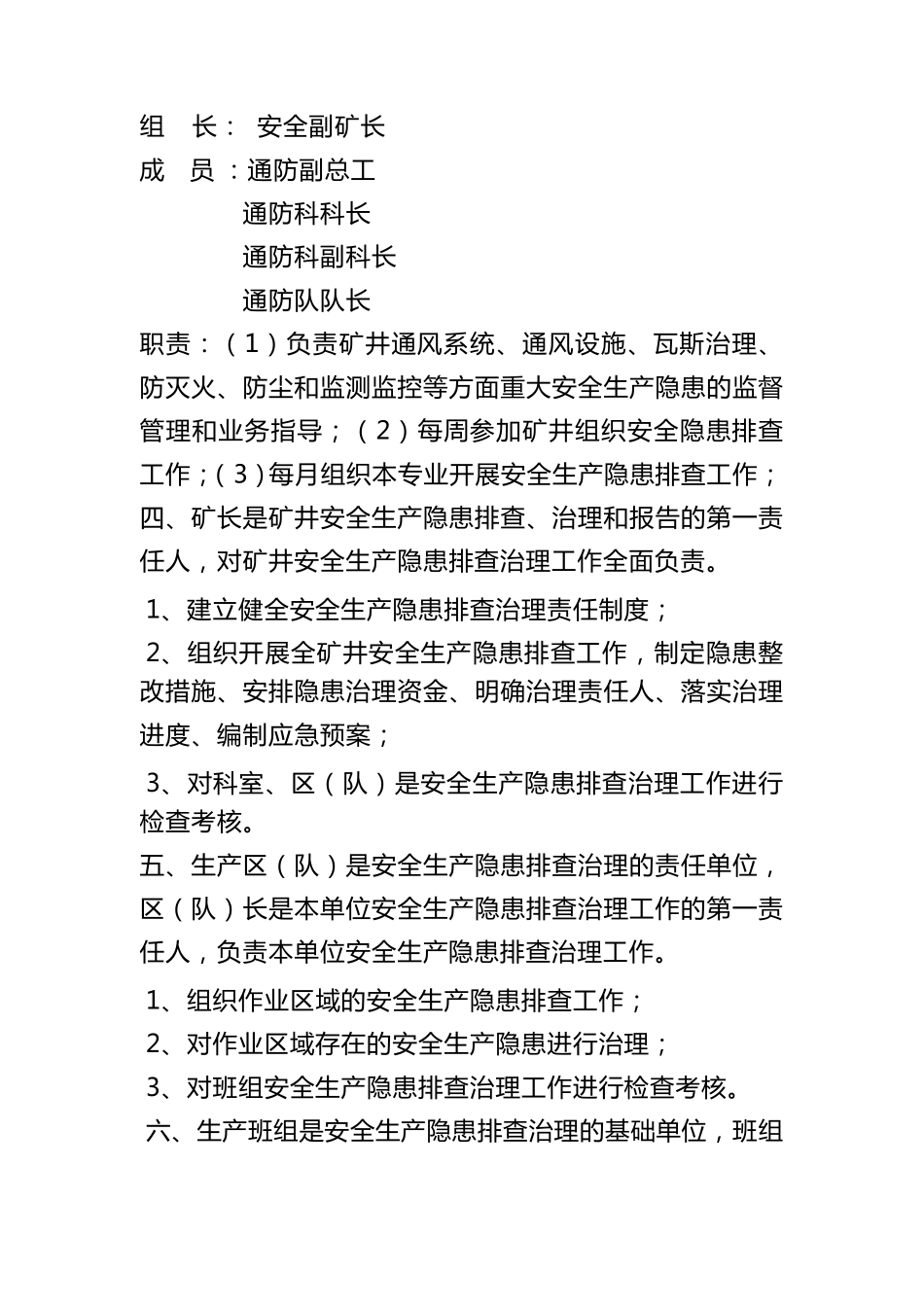 组　长：　安全副矿长
成　员：通防副总工
通防科科长
通防科副科长
通防队队长
职责：（1）负责矿井通风系统、通风设施、瓦斯治理、防灭火、防尘和监测监控等方面重大安全生产隐患的监督管理和业务指导；（2）每周参加矿井组织安全隐患排查工作；（3）每月组织本专业开展安全生产隐患排查工作；
四、矿长是矿井安全生产隐患排查、治理和报告的第一责任人，对矿井安全生产隐患排查治理工作全面负责。
1、建立健全安全生产隐患排查治理责任制度；
2、组织开展全矿井安全生产隐患排查工作，制定隐患整改措施、安排隐患治理资金、明确治理责任人、落实治理进度、编制应急预案；
3、对科室、区（队）是安全生产隐患排查治理工作进行检查考核。
五、生产区（队）是安全生产隐患排查治理的责任单位，区（队）长是本单位安全生产隐患排查治理工作的第一责任人，负责本单位安全生产隐患排查治理工作。
1、组织作业区域的安全生产隐患排查工作；
2、对作业区域存在的安全生产隐患进行治理；
3、对班组安全生产隐患排查治理工作进行检查考核。
六、生产班组是安全生产隐患排查治理的基础单位，班组